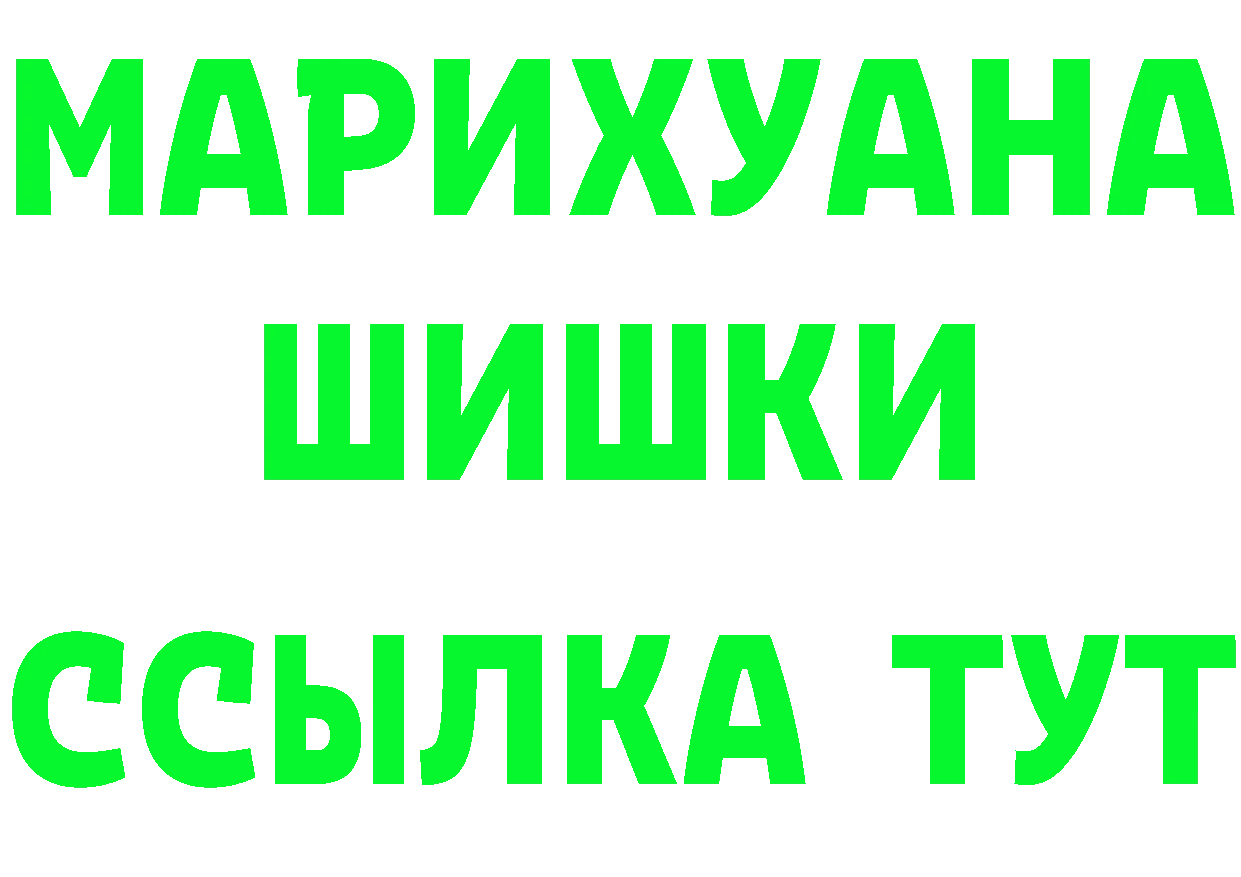 МАРИХУАНА
ШИШКИ
ССЫЛКА ТУТ